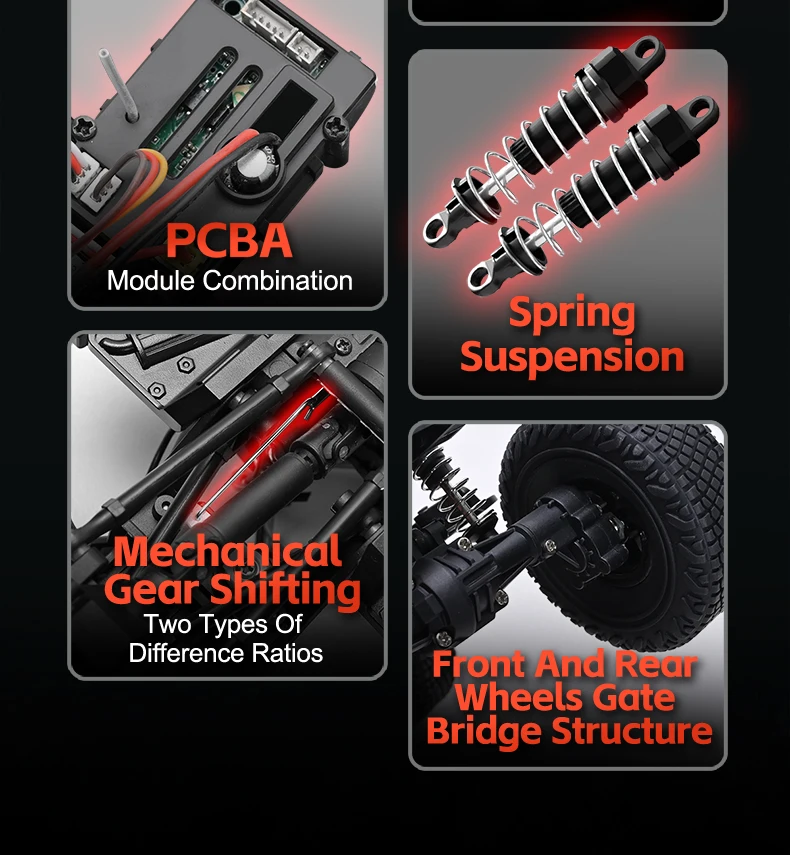 PCBA
Module Combination

Mechanical
Gear Shifting
Two Types Of
Difference Ratios

Spring
Suspension

Front And Rear
Wheels Gate
Bridge Structure